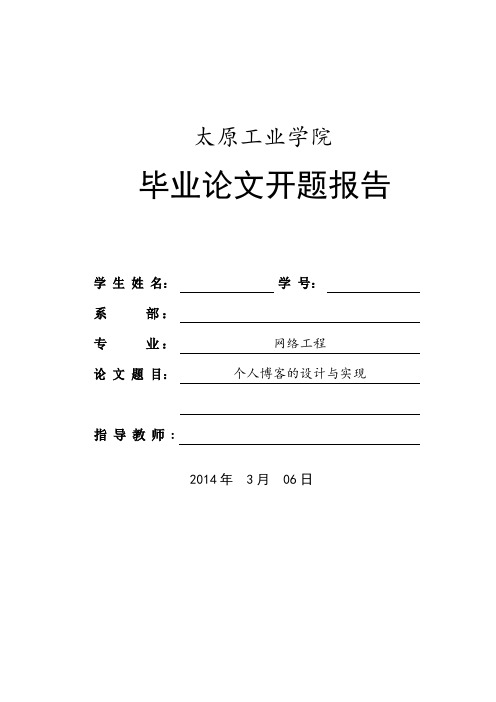 太原工业学院

毕业论文开题报告

学 生 姓 名: 学 号:

系 部:

专 业: 网络工程

论 文 题 目: 个人博客的设计与实现

指 导 教 师:

2014 年 3 月 06 日